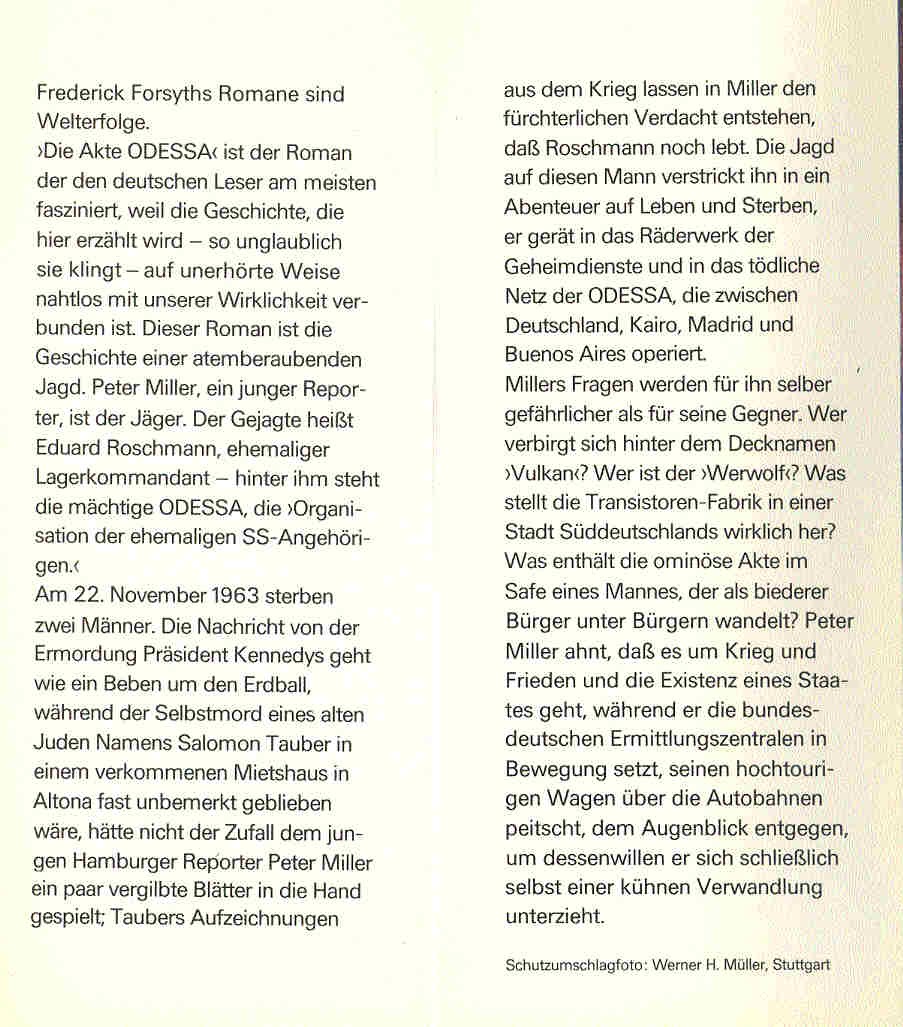 Frederick Forsyths Romane sind Welterfolge.

›Die Akte ODESSA‹ ist der Roman der den deutschen Leser am meisten fasziniert, weil die Geschichte, die hier erzählt wird – so unglaublich sie klingt – auf unerhörte Weise nahtlos mit unserer Wirklichkeit verbunden ist. Dieser Roman ist die Geschichte einer atemberaubenden Jagd. Peter Miller, ein junger Reporter, ist der Jäger. Der Gejagte heißt Eduard Roschmann, ehemaliger Lagerkommandant – hinter ihm steht die mächtige ODESSA, die ›Organisation der ehemaligen SS-Angehörigen.‹

Am 22. November 1963 sterben zwei Männer. Die Nachricht von der Ermordung Präsident Kennedys geht wie ein Beben um den Erdball, während der Selbstmord eines alten Juden Namens Salomon Tauber in einem verkommenen Mietshaus in Altona fast unbemerkt geblieben wäre, hätte nicht der Zufall dem jungen Hamburger Reporter Peter Miller ein paar vergilbte Blätter in die Hand gespielt; Taubers Aufzeichnungen aus dem Krieg lassen in Miller den fürchterlichen Verdacht entstehen, daß Roschmann noch lebt. Die Jagd auf diesen Mann verstrickt ihn in ein Abenteuer auf Leben und Sterben, er gerät in das Räderwerk der Geheimdienste und in das tödliche Netz der ODESSA, die zwischen Deutschland, Kairo, Madrid und Buenos Aires operiert.

Millers Fragen werden für ihn selber gefährlicher als für seine Gegner. Wer verbirgt sich hinter dem Decknamen ›Vulkan‹? Wer ist der ›Werwolf‹? Was stellt die Transistoren-Fabrik in einer Stadt Süddeutschlands wirklich her? Was enthält die ominöse Akte im Safe eines Mannes, der als biederer Bürger unter Bürgern wandelt? Peter Miller ahnt, daß es um Krieg und Frieden und die Existenz eines Staates geht, während er die bundesdeutschen Ermittlungszentralen in Bewegung setzt, seinen hochtourigen Wagen über die Autobahnen peitscht, dem Augenblick entgegen, um dessenwillen er sich schließlich selbst einer kühnen Verwandlung unterzieht.

Schutzumschlagfoto: Werner H. Müller, Stuttgart